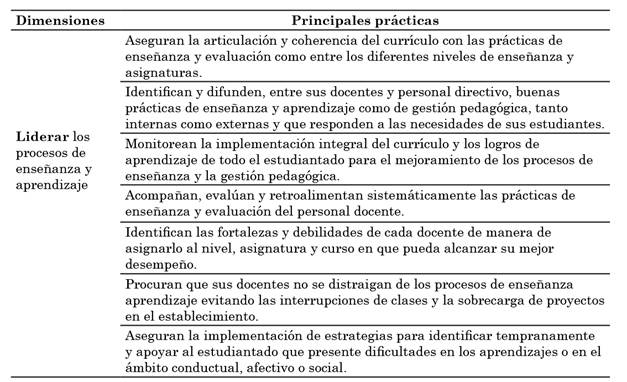 | Dimensiones | Principales prácticas |
|---|---|
| Liderar los procesos de enseñanza y aprendizaje | Aseguran la articulación y coherencia del currículo con las prácticas de enseñanza y evaluación como entre los diferentes niveles de enseñanza y asignaturas. |
| | Identifican y difunden, entre sus docentes y personal directivo, buenas prácticas de enseñanza y aprendizaje como de gestión pedagógica, tanto internas como externas y que responden a las necesidades de sus estudiantes. |
| | Monitorean la implementación integral del currículo y los logros de aprendizaje de todo el estudiantado para el mejoramiento de los procesos de enseñanza y la gestión pedagógica. |
| | Acompañan, evalúan y retroalimentan sistemáticamente las prácticas de enseñanza y evaluación del personal docente. |
| | Identifican las fortalezas y debilidades de cada docente de manera de asignarlo al nivel, asignatura y curso en que pueda alcanzar su mejor desempeño. |
| | Procuran que sus docentes no se distraigan de los procesos de enseñanza aprendizaje evitando las interrupciones de clases y la sobrecarga de proyectos en el establecimiento. |
| | Aseguran la implementación de estrategias para identificar tempranamente y apoyar al estudiantado que presente dificultades en los aprendizajes o en el ámbito conductual, afectivo o social. |